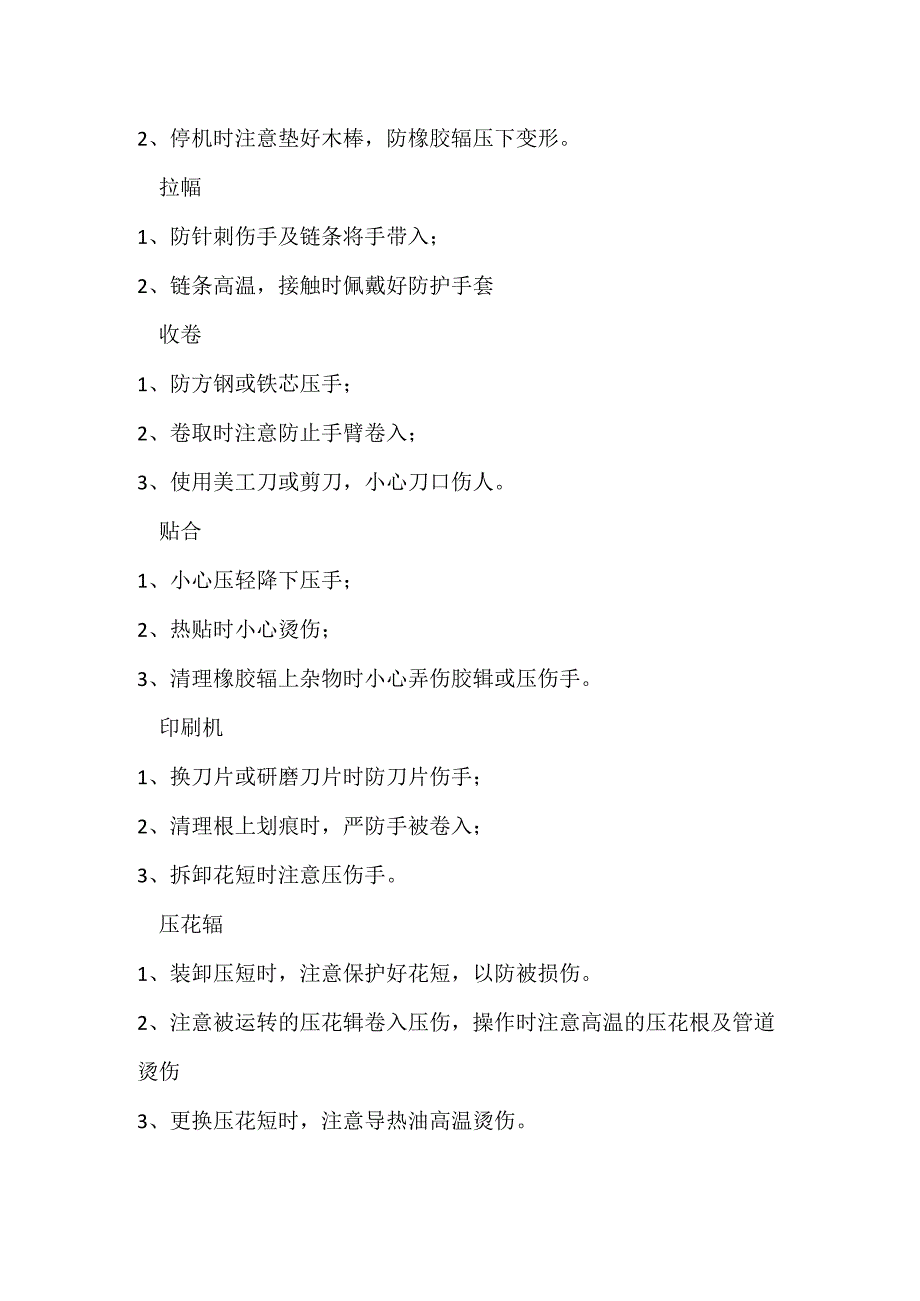 2、停机时注意垫好木棒，防橡胶辐压下变形。

拉幅

1、防针刺伤手及链条将手带入；

2、链条高温，接触时佩戴好防护手套

收卷

1、防方钢或铁芯压手；

2、卷取时注意防止手臂卷入；

3、使用美工刀或剪刀，小心刀口伤人。

贴合

1、小心压轻降下压手；

2、热贴时小心烫伤；

3、清理橡胶辐上杂物时小心弄伤胶辑或压伤手。

印刷机

1、换刀片或研磨刀片时防刀片伤手；

2、清理根上划痕时，严防手被卷入；

3、拆卸花短时注意压伤手。

压花辐

1、装卸压短时，注意保护好花短，以防被损伤。

2、注意被运转的压花辑卷入压伤，操作时注意高温的压花根及管道烫伤

3、更换压花短时，注意导热油高温烫伤。